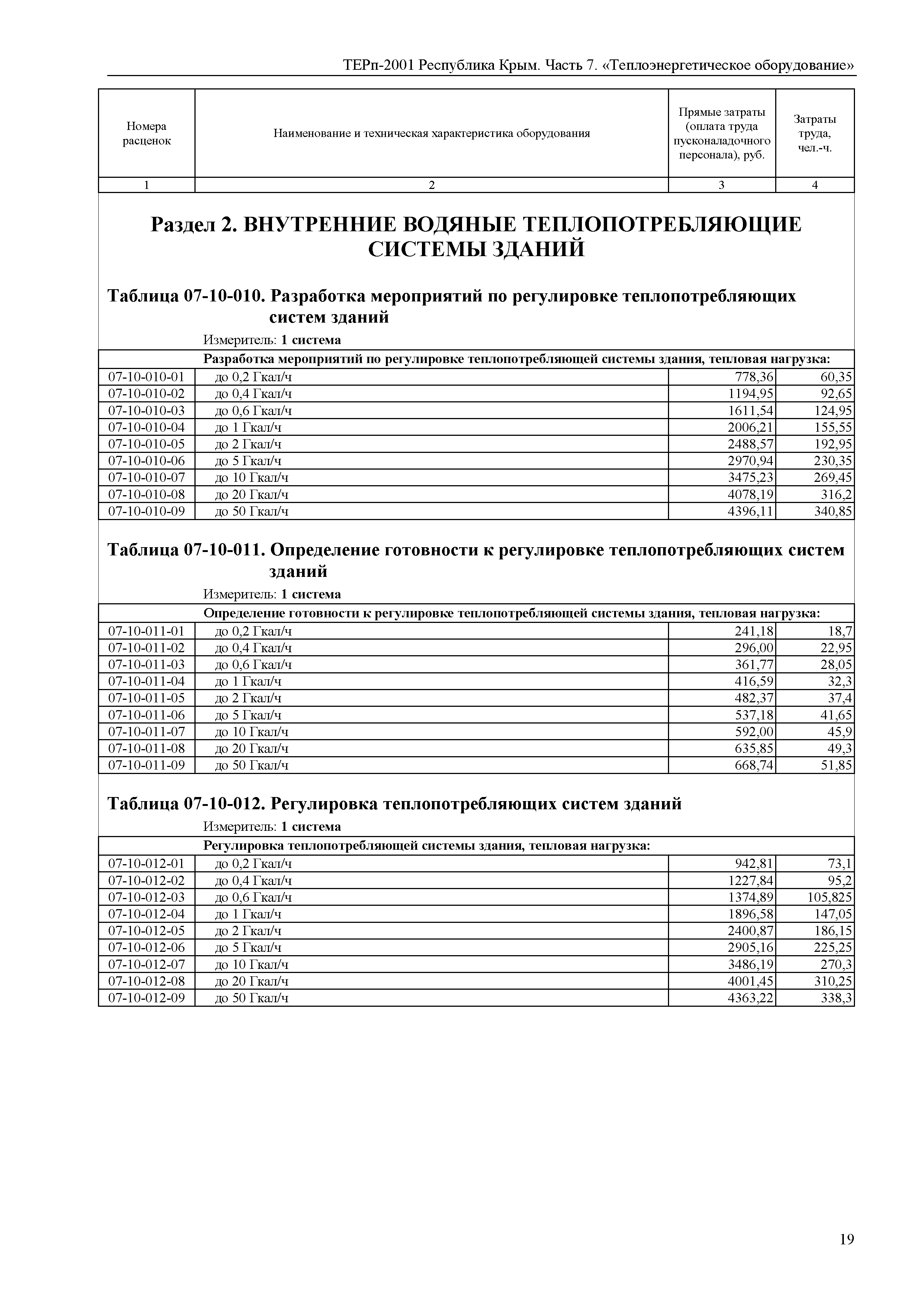 ТЕРп-2001 Республика Крым. Часть 7. «Теплоэнергетическое оборудование»

| Номера расценок | Наименование и техническая характеристика оборудования | Прямые затраты (оплата труда пусконаладочного персонала), руб. | Затраты труда, чел.-ч. |
|---|---|---|---|
| 1 | 2 | 3 | 4 |

Раздел 2. ВНУТРЕННИЕ ВОДЯНЫЕ ТЕПЛОПОТРЕБЛЯЮЩИЕ СИСТЕМЫ ЗДАНИЙ

Таблица 07-10-010. Разработка мероприятий по регулировке теплопотребляющих систем зданий

Измеритель: 1 система

| | Разработка мероприятий по регулировке теплопотребляющей системы здания, тепловая нагрузка: | | |
|---|---|---|---|
| 07-10-010-01 | до 0,2 Гкал/ч | 778,36 | 60,35 |
| 07-10-010-02 | до 0,4 Гкал/ч | 1194,95 | 92,65 |
| 07-10-010-03 | до 0,6 Гкал/ч | 1611,54 | 124,95 |
| 07-10-010-04 | до 1 Гкал/ч | 2006,21 | 155,55 |
| 07-10-010-05 | до 2 Гкал/ч | 2488,57 | 192,95 |
| 07-10-010-06 | до 5 Гкал/ч | 2970,94 | 230,35 |
| 07-10-010-07 | до 10 Гкал/ч | 3475,23 | 269,45 |
| 07-10-010-08 | до 20 Гкал/ч | 4078,19 | 316,2 |
| 07-10-010-09 | до 50 Гкал/ч | 4396,11 | 340,85 |

Таблица 07-10-011. Определение готовности к регулировке теплопотребляющих систем зданий

Измеритель: 1 система

| | Определение готовности к регулировке теплопотребляющей системы здания, тепловая нагрузка: | | |
|---|---|---|---|
| 07-10-011-01 | до 0,2 Гкал/ч | 241,18 | 18,7 |
| 07-10-011-02 | до 0,4 Гкал/ч | 296,00 | 22,95 |
| 07-10-011-03 | до 0,6 Гкал/ч | 361,77 | 28,05 |
| 07-10-011-04 | до 1 Гкал/ч | 416,59 | 32,3 |
| 07-10-011-05 | до 2 Гкал/ч | 482,37 | 37,4 |
| 07-10-011-06 | до 5 Гкал/ч | 537,18 | 41,65 |
| 07-10-011-07 | до 10 Гкал/ч | 592,00 | 45,9 |
| 07-10-011-08 | до 20 Гкал/ч | 635,85 | 49,3 |
| 07-10-011-09 | до 50 Гкал/ч | 668,74 | 51,85 |

Таблица 07-10-012. Регулировка теплопотребляющих систем зданий

Измеритель: 1 система

| | Регулировка теплопотребляющей системы здания, тепловая нагрузка: | | |
|---|---|---|---|
| 07-10-012-01 | до 0,2 Гкал/ч | 942,81 | 73,1 |
| 07-10-012-02 | до 0,4 Гкал/ч | 1227,84 | 95,2 |
| 07-10-012-03 | до 0,6 Гкал/ч | 1374,89 | 105,825 |
| 07-10-012-04 | до 1 Гкал/ч | 1896,58 | 147,05 |
| 07-10-012-05 | до 2 Гкал/ч | 2400,87 | 186,15 |
| 07-10-012-06 | до 5 Гкал/ч | 2905,16 | 225,25 |
| 07-10-012-07 | до 10 Гкал/ч | 3486,19 | 270,3 |
| 07-10-012-08 | до 20 Гкал/ч | 4001,45 | 310,25 |
| 07-10-012-09 | до 50 Гкал/ч | 4363,22 | 338,3 |

19